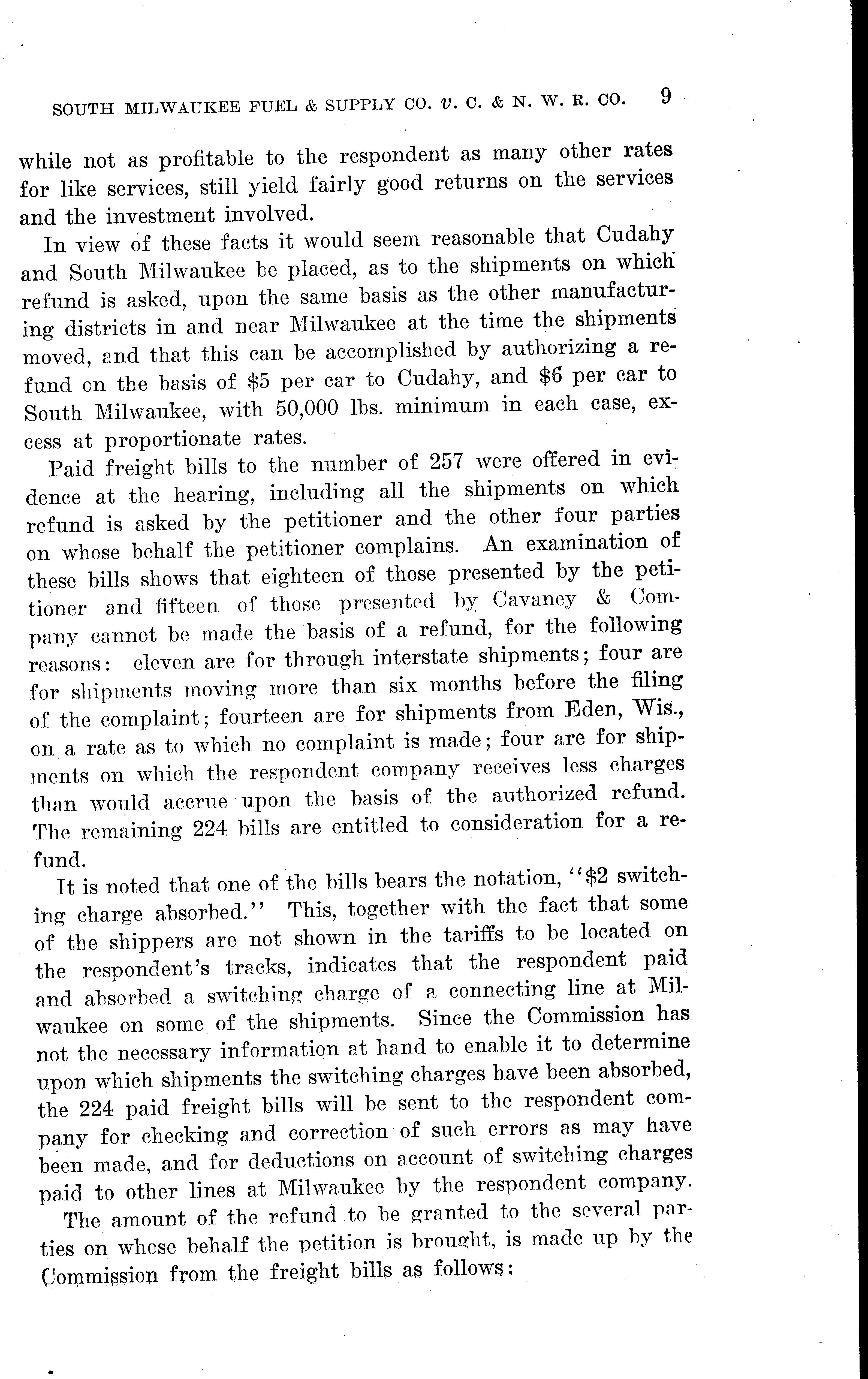 SOUTH MILWAUKEE FUEL & SUPPLY CO. v. C. & N. W. R. CO. 9

while not as profitable to the respondent as many other rates for like services, still yield fairly good returns on the services and the investment involved.

In view of these facts it would seem reasonable that Cudahy and South Milwaukee be placed, as to the shipments on which refund is asked, upon the same basis as the other manufacturing districts in and near Milwaukee at the time the shipments moved, and that this can be accomplished by authorizing a refund on the basis of \$5 per car to Cudahy, and \$6 per car to South Milwaukee, with 50,000 lbs. minimum in each case, excess at proportionate rates.

Paid freight bills to the number of 257 were offered in evidence at the hearing, including all the shipments on which refund is asked by the petitioner and the other four parties on whose behalf the petitioner complains. An examination of these bills shows that eighteen of those presented by the petitioner and fifteen of those presented by Cavaney & Company cannot be made the basis of a refund, for the following reasons: eleven are for through interstate shipments; four are for shipments moving more than six months before the filing of the complaint; fourteen are for shipments from Eden, Wis., on a rate as to which no complaint is made; four are for shipments on which the respondent company receives less charges than would accrue upon the basis of the authorized refund. The remaining 224 bills are entitled to consideration for a refund.

It is noted that one of the bills bears the notation, "\$2 switching charge absorbed." This, together with the fact that some of the shippers are not shown in the tariffs to be located on the respondent's tracks, indicates that the respondent paid and absorbed a switching charge of a connecting line at Milwaukee on some of the shipments. Since the Commission has not the necessary information at hand to enable it to determine upon which shipments the switching charges have been absorbed, the 224 paid freight bills will be sent to the respondent company for checking and correction of such errors as may have been made, and for deductions on account of switching charges paid to other lines at Milwaukee by the respondent company.

The amount of the refund to be granted to the several parties on whose behalf the petition is brought, is made up by the Commission from the freight bills as follows: